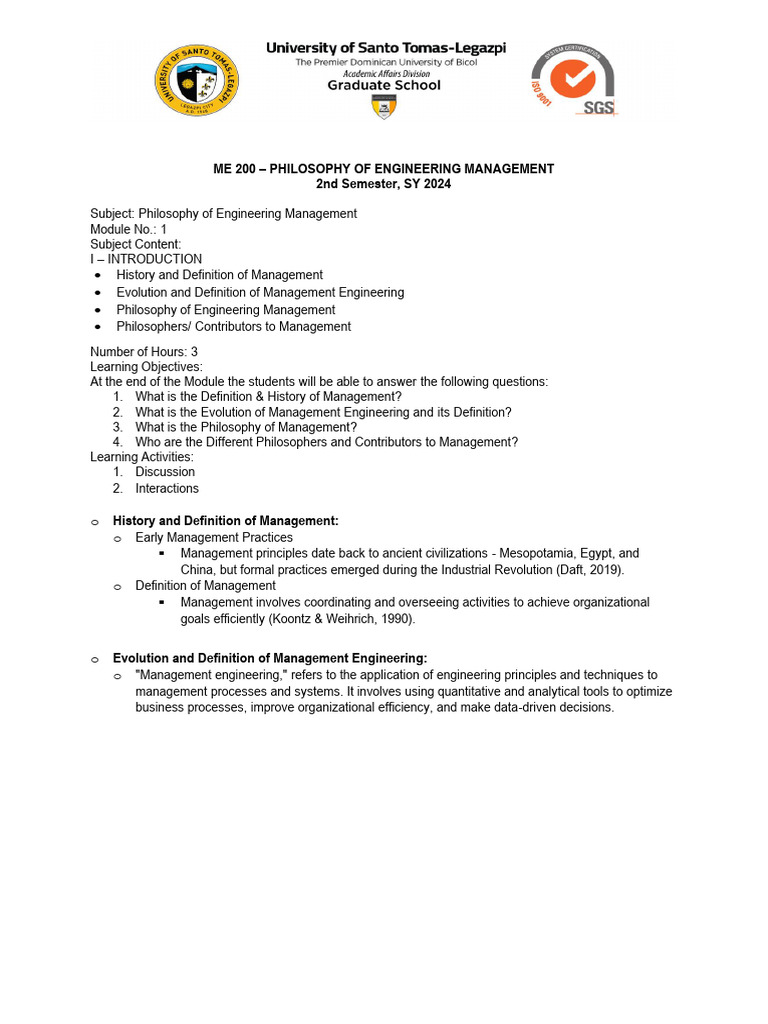 UNIVERSITY OF SANTO TOMAS-LEGAZPI
LEGAZPI CITY
A.D. 1948

University of Santo Tomas-Legazpi
The Premier Dominican University of Bicol
Academic Affairs Division
Graduate School

SYSTEM CERTIFICATION
ISO 9001
SGS

ME 200 – PHILOSOPHY OF ENGINEERING MANAGEMENT
2nd Semester, SY 2024

Subject: Philosophy of Engineering Management
Module No.: 1
Subject Content:
I – INTRODUCTION
• History and Definition of Management
• Evolution and Definition of Management Engineering
• Philosophy of Engineering Management
• Philosophers/ Contributors to Management

Number of Hours: 3
Learning Objectives:
At the end of the Module the students will be able to answer the following questions:
1. What is the Definition & History of Management?
2. What is the Evolution of Management Engineering and its Definition?
3. What is the Philosophy of Management?
4. Who are the Different Philosophers and Contributors to Management?
Learning Activities:
1. Discussion
2. Interactions

o History and Definition of Management:
o Early Management Practices
▪ Management principles date back to ancient civilizations - Mesopotamia, Egypt, and China, but formal practices emerged during the Industrial Revolution (Daft, 2019).
o Definition of Management
▪ Management involves coordinating and overseeing activities to achieve organizational goals efficiently (Koontz & Weihrich, 1990).

o Evolution and Definition of Management Engineering:
o "Management engineering," refers to the application of engineering principles and techniques to management processes and systems. It involves using quantitative and analytical tools to optimize business processes, improve organizational efficiency, and make data-driven decisions.